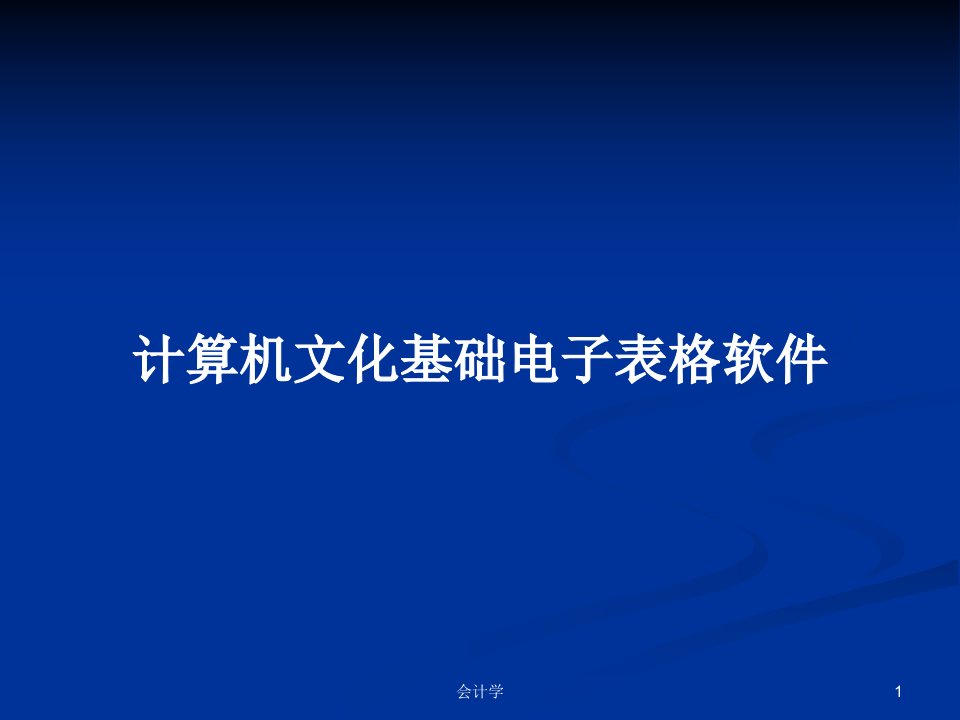 计算机文化基础电子表格软件

会计学

1